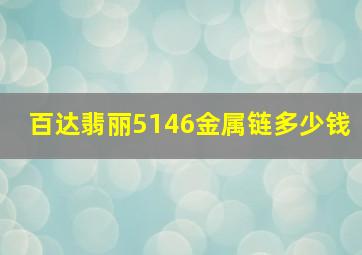 百达翡丽5146金属链多少钱